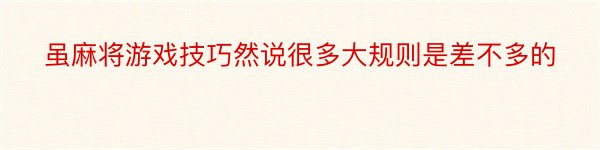 虽麻将游戏技巧然说很多大规则是差不多的